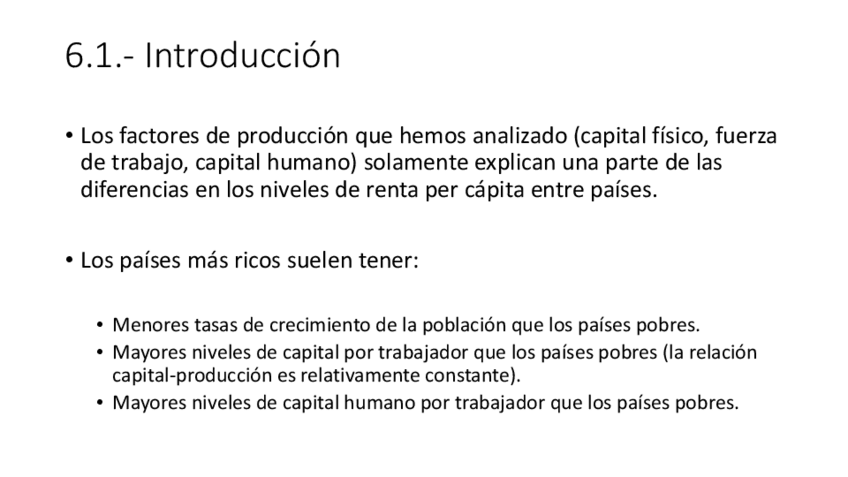 6.1.- Introducción

• Los factores de producción que hemos analizado (capital físico, fuerza de trabajo, capital humano) solamente explican una parte de las diferencias en los niveles de renta per cápita entre países.

• Los países más ricos suelen tener:

• Menores tasas de crecimiento de la población que los países pobres.
• Mayores niveles de capital por trabajador que los países pobres (la relación capital-producción es relativamente constante).
• Mayores niveles de capital humano por trabajador que los países pobres.